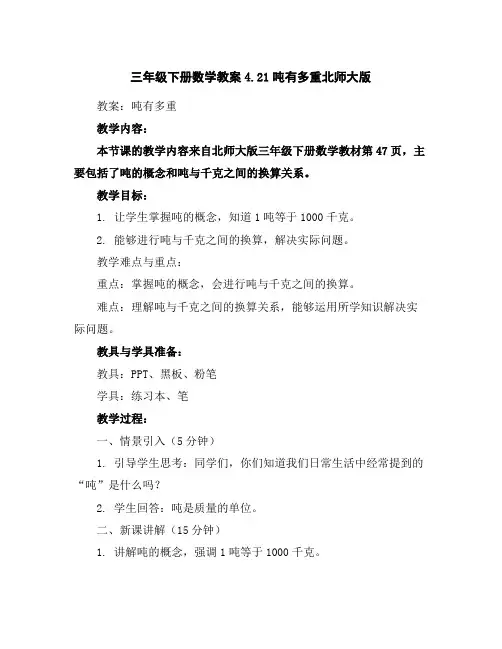 三年级下册数学教案 4.21 吨有多重北师大版

教案：吨有多重

教学内容：

本节课的教学内容来自北师大版三年级下册数学教材第 47 页，主要包括了吨的概念和吨与千克之间的换算关系。

教学目标：

1. 让学生掌握吨的概念，知道 1 吨等于 1000 千克。

2. 能够进行吨与千克之间的换算，解决实际问题。

教学难点与重点：

重点：掌握吨的概念，会进行吨与千克之间的换算。

难点：理解吨与千克之间的换算关系，能够运用所学知识解决实际问题。

教具与学具准备：

教具：PPT、黑板、粉笔

学具：练习本、笔

教学过程：

一、情景引入（5 分钟）

1. 引导学生思考：同学们，你们知道我们日常生活中经常提到的“吨”是什么吗？

2. 学生回答：吨是质量的单位。

二、新课讲解（15 分钟）

1. 讲解吨的概念，强调 1 吨等于 1000 千克。